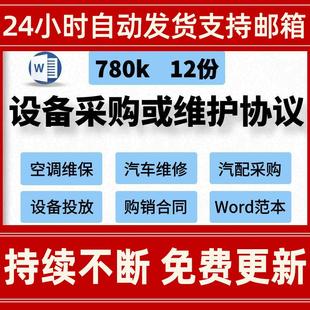 24小时自动发货支持邮箱

W

780k 12份

设备采购或维护协议

空调维保 汽车维修 汽配采购

设备投放 购销合同 Word范本

持续不断 免费更新